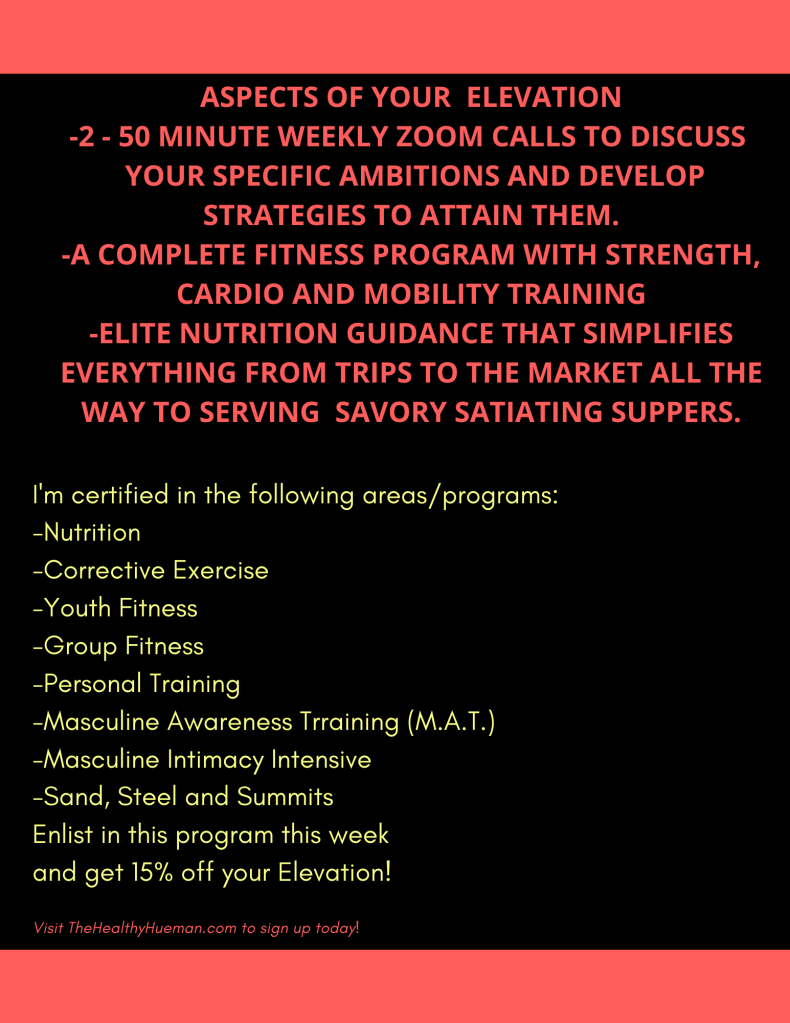 ASPECTS OF YOUR ELEVATION
-2 - 50 MINUTE WEEKLY ZOOM CALLS TO DISCUSS YOUR SPECIFIC AMBITIONS AND DEVELOP STRATEGIES TO ATTAIN THEM.
-A COMPLETE FITNESS PROGRAM WITH STRENGTH, CARDIO AND MOBILITY TRAINING
-ELITE NUTRITION GUIDANCE THAT SIMPLIFIES EVERYTHING FROM TRIPS TO THE MARKET ALL THE WAY TO SERVING SAVORY SATIATING SUPPERS.

I'm certified in the following areas/programs:
-Nutrition
-Corrective Exercise
-Youth Fitness
-Group Fitness
-Personal Training
-Masculine Awareness Trraining (M.A.T.)
-Masculine Intimacy Intensive
-Sand, Steel and Summits
Enlist in this program this week
and get 15% off your Elevation!

Visit TheHealthyHueman.com to sign up today!